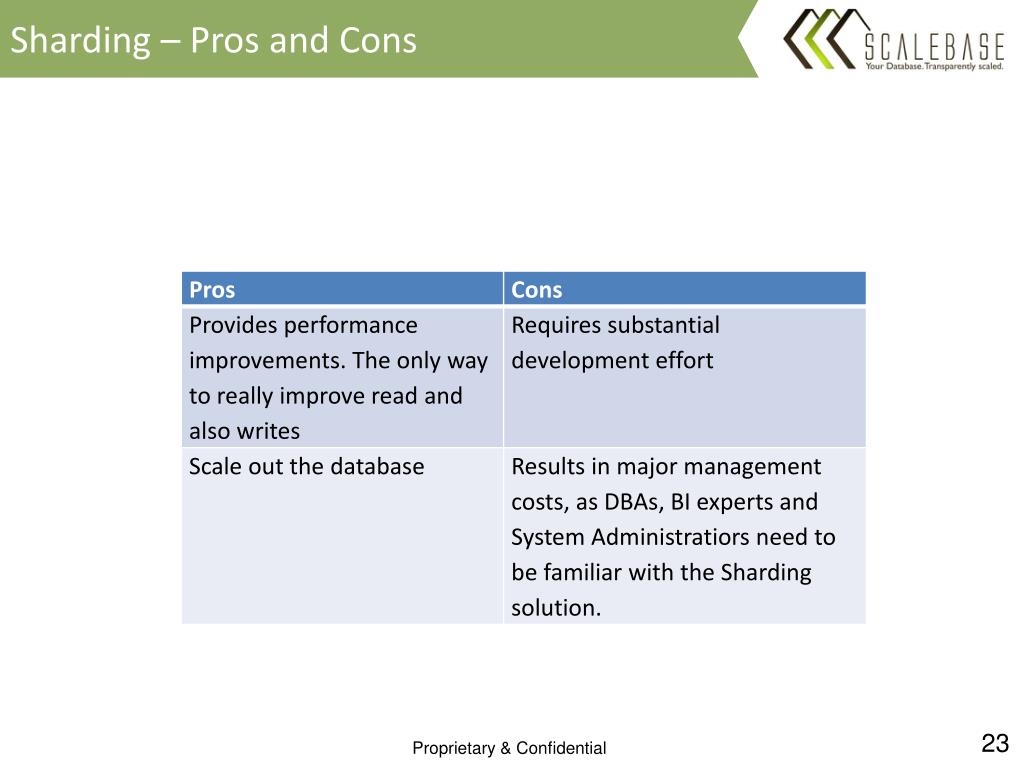 Sharding – Pros and Cons

SCALEBASE
Your Database. Transparently scaled.

| Pros | Cons |
|---|---|
| Provides performance improvements. The only way to really improve read and also writes | Requires substantial development effort |
| Scale out the database | Results in major management costs, as DBAs, BI experts and System Administratiors need to be familiar with the Sharding solution. |

Proprietary & Confidential

23